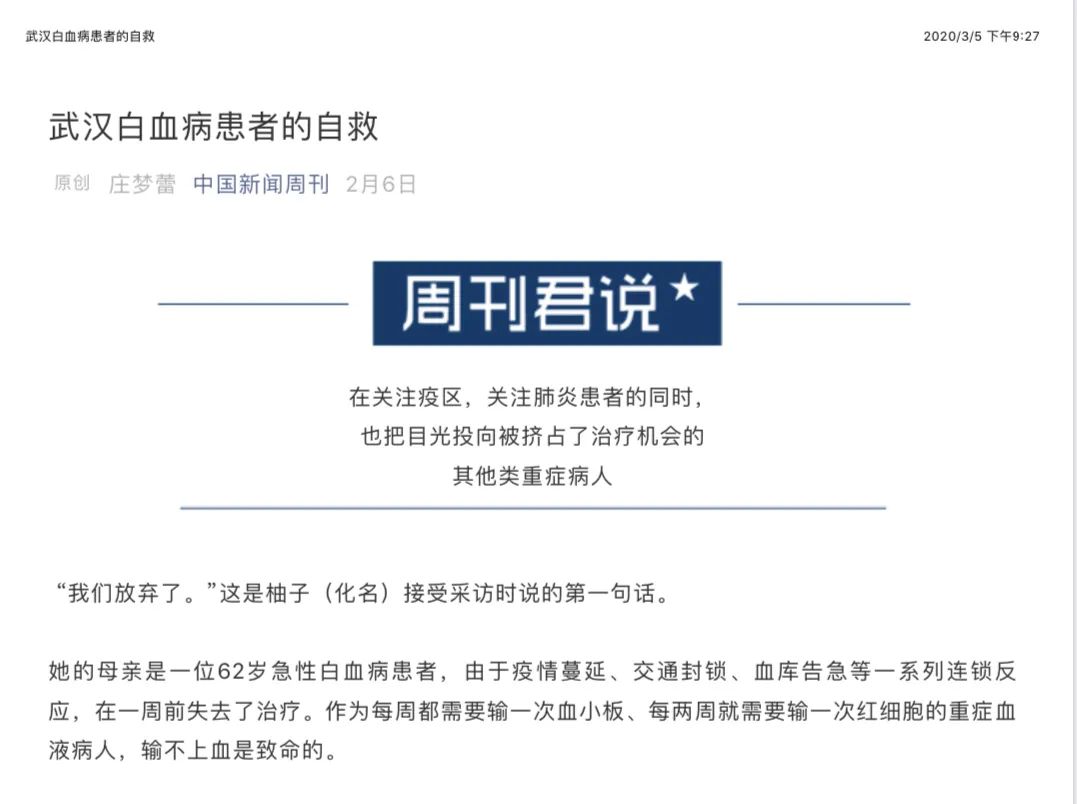 武汉白血病患者的自救

2020/3/5 下午9:27

武汉白血病患者的自救

原创 庄梦蕾 中国新闻周刊 2月6日

周刊君说★

在关注疫区，关注肺炎患者的同时，
也把目光投向被挤占了治疗机会的
其他类重症病人

“我们放弃了。”这是柚子（化名）接受采访时说的第一句话。

她的母亲是一位62岁急性白血病患者，由于疫情蔓延、交通封锁、血库告急等一系列连锁反应，在一周前失去了治疗。作为每周都需要输一次血小板、每两周就需要输一次红细胞的重症血液病人，输不上血是致命的。